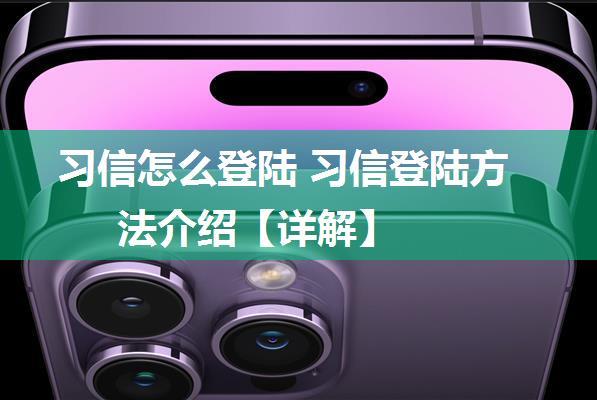 习信怎么登陆 习信登陆方法介绍【详解】